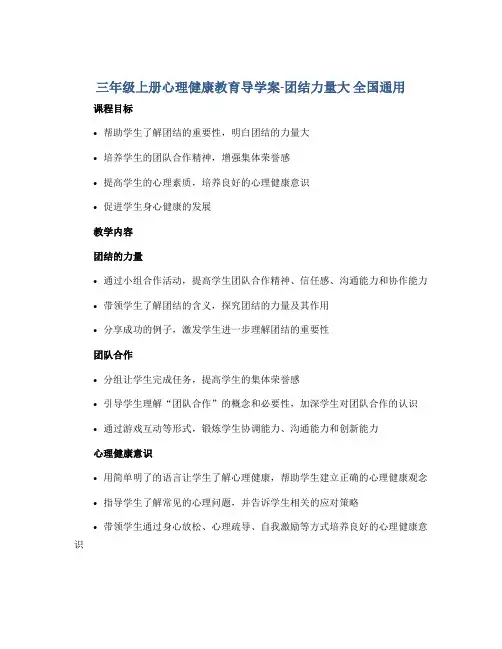 三年级上册心理健康教育导学案-团结力量大 全国通用

课程目标

• 帮助学生了解团结的重要性，明白团结的力量大

• 培养学生的团队合作精神，增强集体荣誉感

• 提高学生的心理素质，培养良好的心理健康意识

• 促进学生身心健康的发展

教学内容

团结的力量

• 通过小组合作活动，提高学生团队合作精神、信任感、沟通能力和协作能力

• 带领学生了解团结的含义，探究团结的力量及其作用

• 分享成功的例子，激发学生进一步理解团结的重要性

团队合作

• 分组让学生完成任务，提高学生的集体荣誉感

• 引导学生理解“团队合作”的概念和必要性，加深学生对团队合作的认识

• 通过游戏互动等形式，锻炼学生协调能力、沟通能力和创新能力

心理健康意识

• 用简单明了的语言让学生了解心理健康，帮助学生建立正确的心理健康观念

• 指导学生了解常见的心理问题，并告诉学生相关的应对策略

• 带领学生通过身心放松、心理疏导、自我激励等方式培养良好的心理健康意识